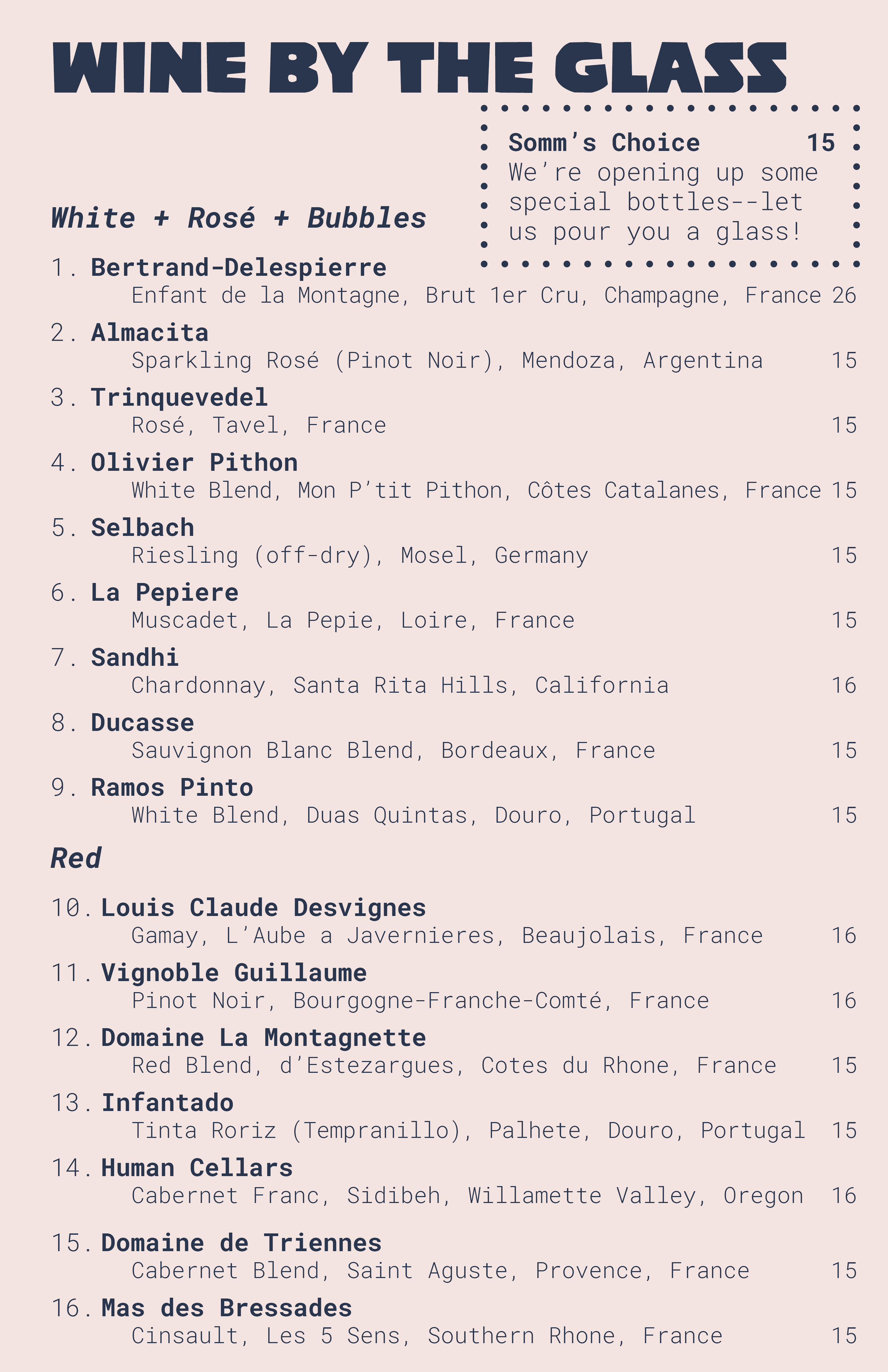 WINE BY THE GLASS

Somm's Choice 15
We're opening up some special bottles--let us pour you a glass!

White + Rosé + Bubbles

1. Bertrand-Delespierre
Enfant de la Montagne, Brut 1er Cru, Champagne, France 26

2. Almacita
Sparkling Rosé (Pinot Noir), Mendoza, Argentina 15

3. Trinquevedel
Rosé, Tavel, France 15

4. Olivier Pithon
White Blend, Mon P'tit Pithon, Côtes Catalanes, France 15

5. Selbach
Riesling (off-dry), Mosel, Germany 15

6. La Pepiere
Muscadet, La Pepie, Loire, France 15

7. Sandhi
Chardonnay, Santa Rita Hills, California 16

8. Ducasse
Sauvignon Blanc Blend, Bordeaux, France 15

9. Ramos Pinto
White Blend, Duas Quintas, Douro, Portugal 15

Red

10. Louis Claude Desvignes
Gamay, L'Aube a Javernieres, Beaujolais, France 16

11. Vignoble Guillaume
Pinot Noir, Bourgogne-Franche-Comté, France 16

12. Domaine La Montagnette
Red Blend, d'Estezargues, Cotes du Rhone, France 15

13. Infantado
Tinta Roriz (Tempranillo), Palhete, Douro, Portugal 15

14. Human Cellars
Cabernet Franc, Sidibeh, Willamette Valley, Oregon 16

15. Domaine de Triennes
Cabernet Blend, Saint Aguste, Provence, France 15

16. Mas des Bressades
Cinsault, Les 5 Sens, Southern Rhone, France 15